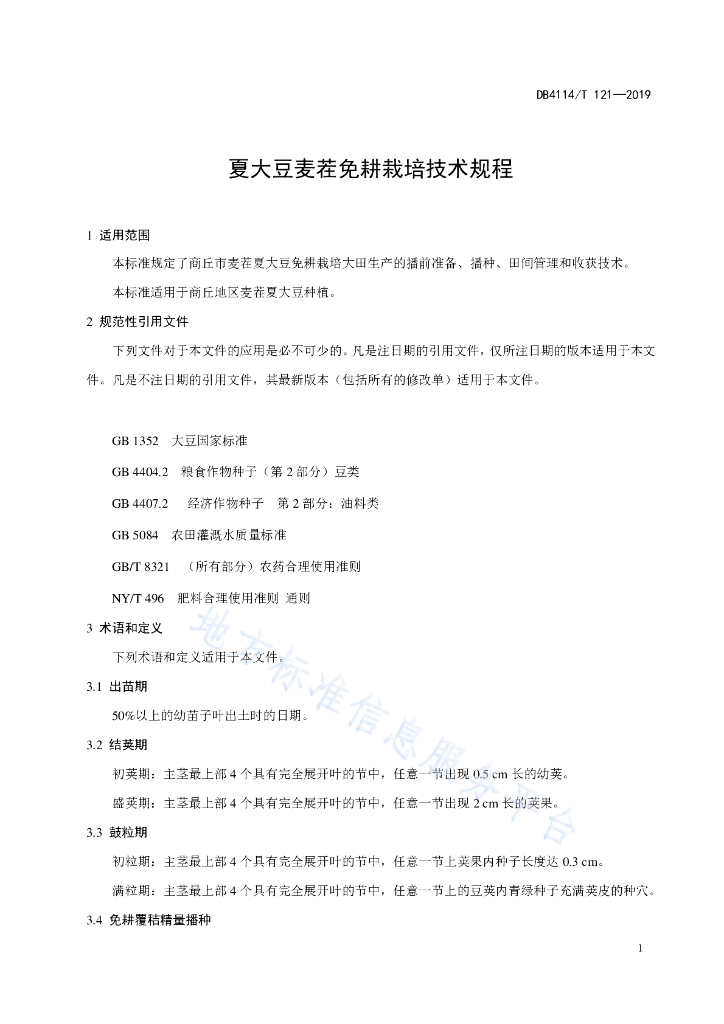 DB4114/T 121—2019

夏大豆麦茬免耕栽培技术规程

1 适用范围

本标准规定了商丘市麦茬夏大豆免耕栽培大田生产的播前准备、播种、田间管理和收获技术。

本标准适用于商丘地区麦茬夏大豆种植。

2 规范性引用文件

下列文件对于本文件的应用是必不可少的。凡是注日期的引用文件，仅所注日期的版本适用于本文件。凡是不注日期的引用文件，其最新版本（包括所有的修改单）适用于本文件。

GB 1352 大豆国家标准

GB 4404.2 粮食作物种子（第 2 部分）豆类

GB 4407.2 经济作物种子 第 2 部分：油料类

GB 5084 农田灌溉水质量标准

GB/T 8321 （所有部分）农药合理使用准则

NY/T 496 肥料合理使用准则 通则

3 术语和定义

下列术语和定义适用于本文件。

3.1 出苗期

50%以上的幼苗子叶出土时的日期。

3.2 结荚期

初荚期：主茎最上部 4 个具有完全展开叶的节中，任意一节出现 0.5 cm 长的幼荚。

盛荚期：主茎最上部 4 个具有完全展开叶的节中，任意一节出现 2 cm 长的荚果。

3.3 鼓粒期

初粒期：主茎最上部 4 个具有完全展开叶的节中，任意一节上荚果内种子长度达 0.3 cm。

满粒期：主茎最上部 4 个具有完全展开叶的节中，任意一节上的豆荚内青绿种子充满荚皮的种穴。

3.4 免耕覆秸精量播种

地方标准信息服务平台

1